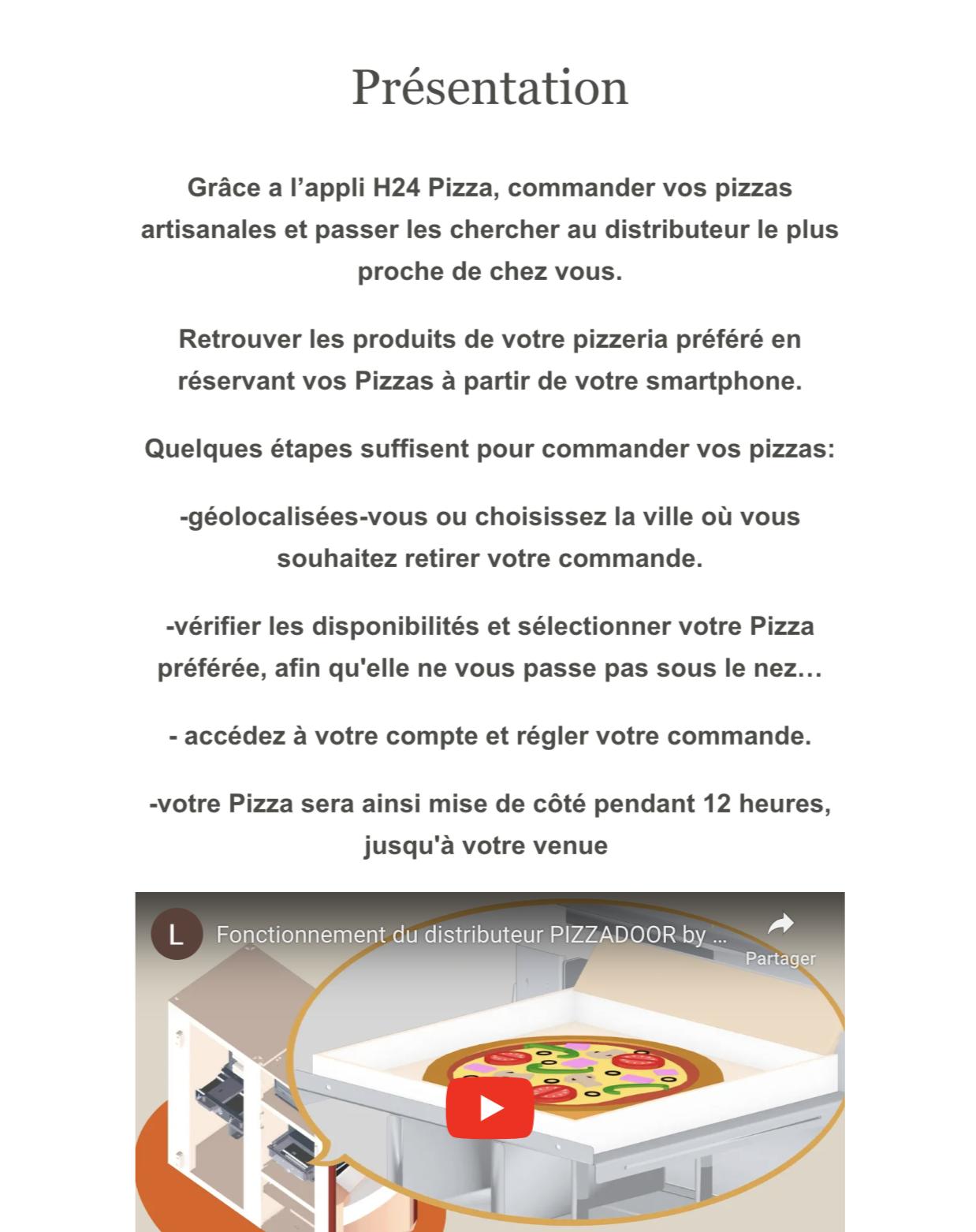 Présentation

Grâce a l’appli H24 Pizza, commander vos pizzas artisanales et passer les chercher au distributeur le plus proche de chez vous.

Retrouver les produits de votre pizzeria préféré en réservant vos Pizzas à partir de votre smartphone.

Quelques étapes suffisent pour commander vos pizzas:

-géolocalisées-vous ou choisissez la ville où vous souhaitez retirer votre commande.

-vérifier les disponibilités et sélectionner votre Pizza préférée, afin qu'elle ne vous passe pas sous le nez…

- accédez à votre compte et régler votre commande.

-votre Pizza sera ainsi mise de côté pendant 12 heures, jusqu'à votre venue

L

Fonctionnement du distributeur PIZZADOOR by ...

Partager